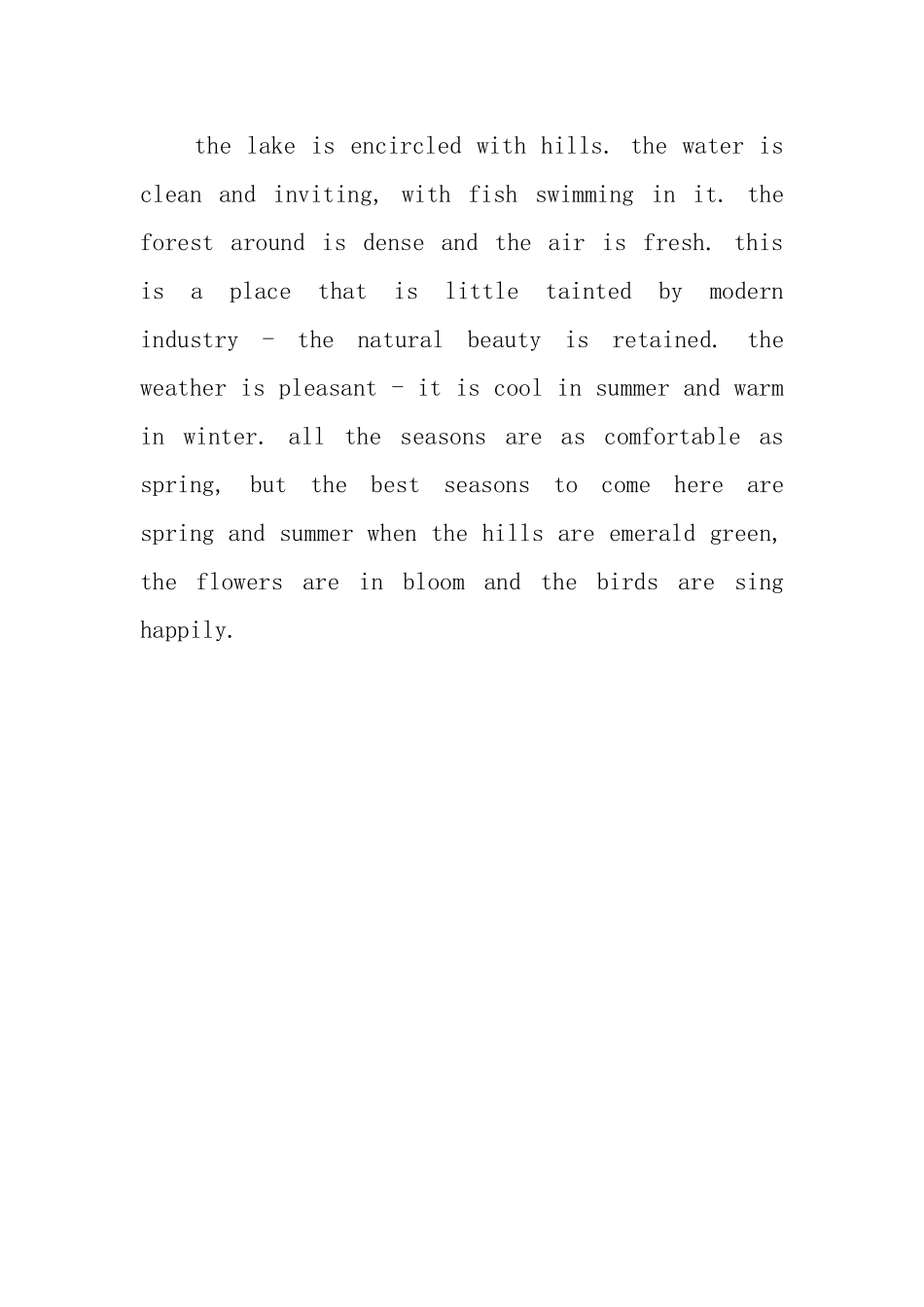 the lake is encircled with hills. the water is clean and inviting, with fish swimming in it. the forest around is dense and the air is fresh. this is a place that is little tainted by modern industry - the natural beauty is retained. the weather is pleasant - it is cool in summer and warm in winter. all the seasons are as comfortable as spring, but the best seasons to come here are spring and summer when the hills are emerald green, the flowers are in bloom and the birds are sing happily.